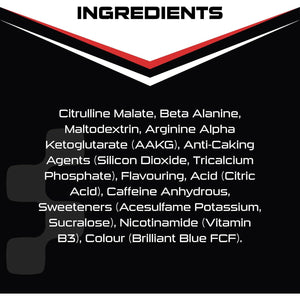 INGREDIENTS

Citrulline Malate, Beta Alanine, Maltodextrin, Arginine Alpha Ketoglutarate (AAKG), Anti-Caking Agents (Silicon Dioxide, Tricalcium Phosphate), Flavouring, Acid (Citric Acid), Caffeine Anhydrous, Sweeteners (Acesulfame Potassium, Sucralose), Nicotinamide (Vitamin B3), Colour (Brilliant Blue FCF).